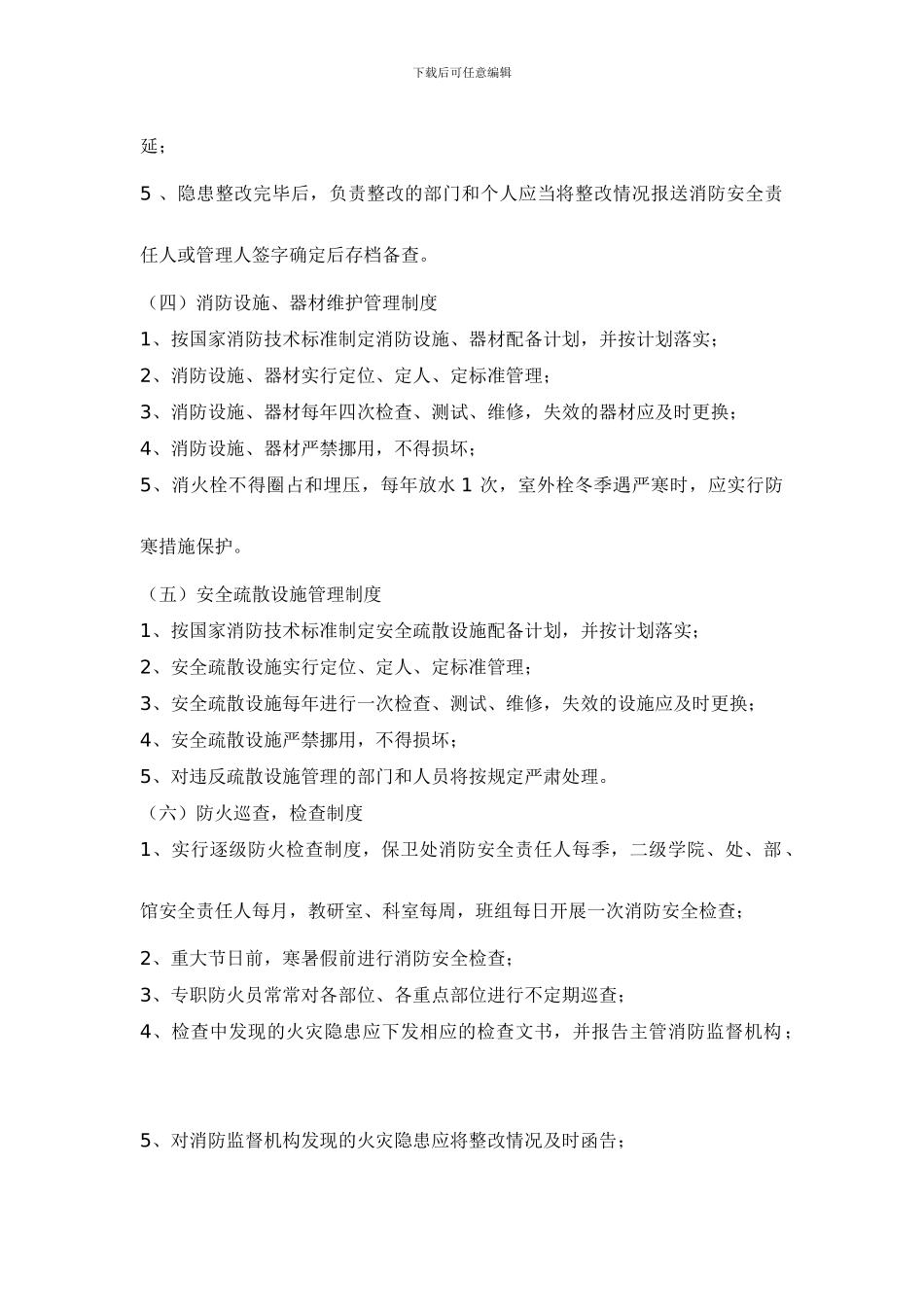 下载后可任意编辑

延；

5 、隐患整改完毕后，负责整改的部门和个人应当将整改情况报送消防安全责任人或管理人签字确定后存档备查。

（四）消防设施、器材维护管理制度

1、按国家消防技术标准制定消防设施、器材配备计划，并按计划落实；

2、消防设施、器材实行定位、定人、定标准管理；

3、消防设施、器材每年四次检查、测试、维修，失效的器材应及时更换；

4、消防设施、器材严禁挪用，不得损坏；

5、消火栓不得圈占和埋压，每年放水 1 次，室外栓冬季遇严寒时，应实行防寒措施保护。

（五）安全疏散设施管理制度

1、按国家消防技术标准制定安全疏散设施配备计划，并按计划落实；

2、安全疏散设施实行定位、定人、定标准管理；

3、安全疏散设施每年进行一次检查、测试、维修，失效的设施应及时更换；

4、安全疏散设施严禁挪用，不得损坏；

5、对违反疏散设施管理的部门和人员将按规定严肃处理。

（六）防火巡查，检查制度

1、实行逐级防火检查制度，保卫处消防安全责任人每季，二级学院、处、部、馆安全责任人每月，教研室、科室每周，班组每日开展一次消防安全检查；

2、重大节日前，寒暑假前进行消防安全检查；

3、专职防火员常常对各部位、各重点部位进行不定期巡查；

4、检查中发现的火灾隐患应下发相应的检查文书，并报告主管消防监督机构；

5、对消防监督机构发现的火灾隐患应将整改情况及时函告；